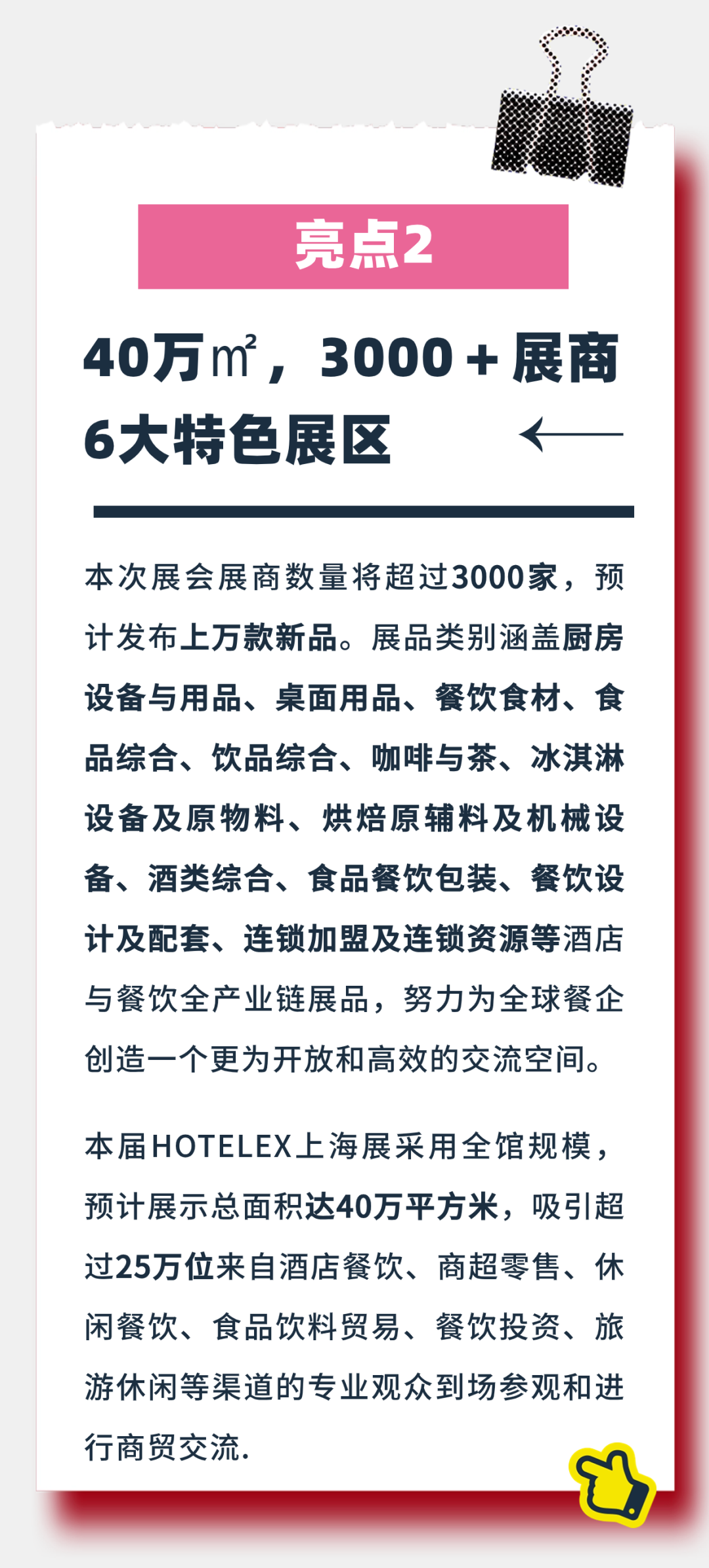 亮点2

40万㎡，3000+展商
6大特色展区

本次展会展商数量将超过3000家，预计发布上万款新品。展品类别涵盖厨房设备与用品、桌面用品、餐饮食材、食品综合、饮品综合、咖啡与茶、冰淇淋设备及原物料、烘焙原辅料及机械设备、酒类综合、食品餐饮包装、餐饮设计及配套、连锁加盟及连锁资源等酒店与餐饮全产业链展品，努力为全球餐企创造一个更为开放和高效的交流空间。

本届HOTELEX上海展采用全馆规模，预计展示总面积达40万平方米，吸引超过25万位来自酒店餐饮、商超零售、休闲餐饮、食品饮料贸易、餐饮投资、旅游休闲等渠道的专业观众到场参观和进行商贸交流.